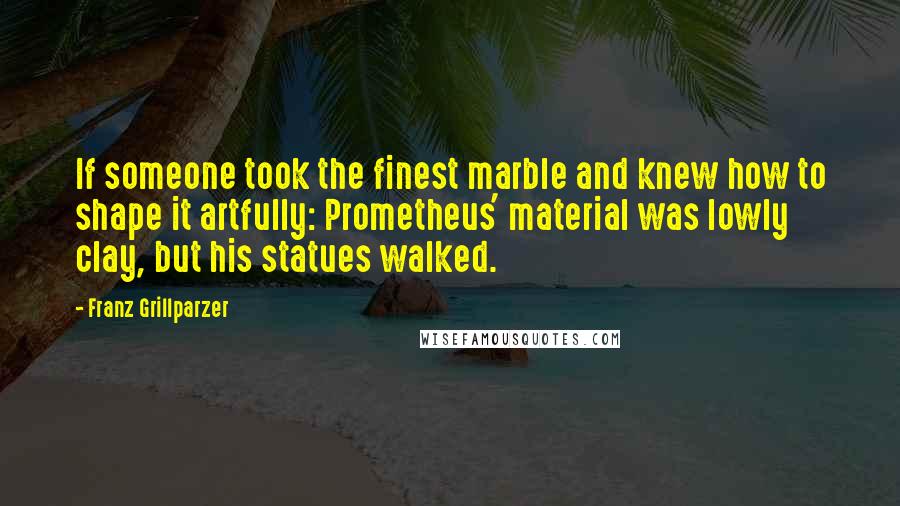 If someone took the finest marble and knew how to shape it artfully: Prometheus' material was lowly clay, but his statues walked.

- Franz Grillparzer

WISEFAMOUSQUOTES.COM